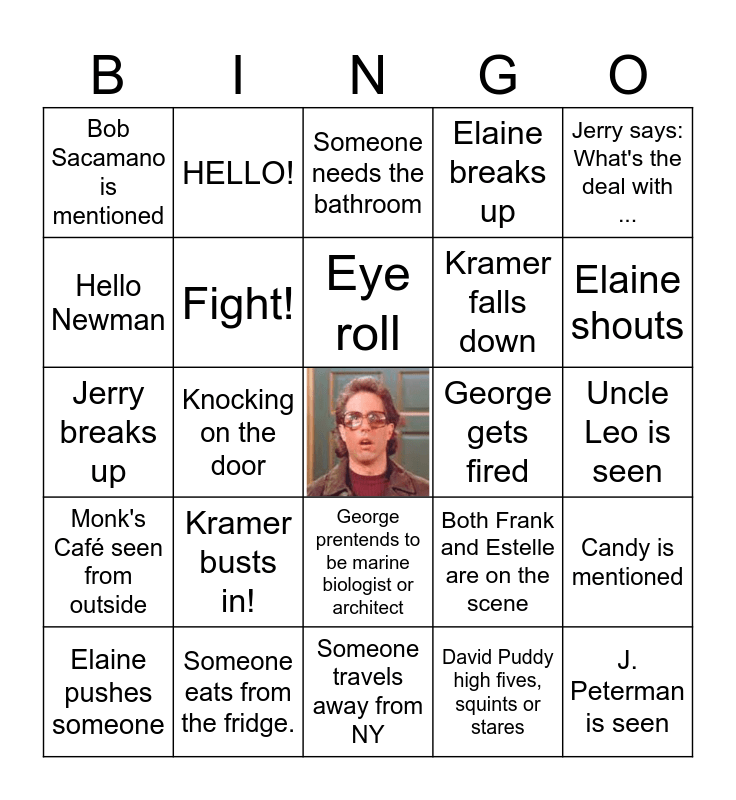 | B | I | N | G | O |
|---|---|---|---|---|
| Bob Sacamano is mentioned | HELLO! | Someone needs the bathroom | Elaine breaks up | Jerry says: What's the deal with ... |
| Hello Newman | Fight! | Eye roll | Kramer falls down | Elaine shouts |
| Jerry breaks up | Knocking on the door |  | George gets fired | Uncle Leo is seen |
| Monk's Café seen from outside | Kramer busts in! | George prentends to be marine biologist or architect | Both Frank and Estelle are on the scene | Candy is mentioned |
| Elaine pushes someone | Someone eats from the fridge. | Someone travels away from NY | David Puddy high fives, squints or stares | J. Peterman is seen |